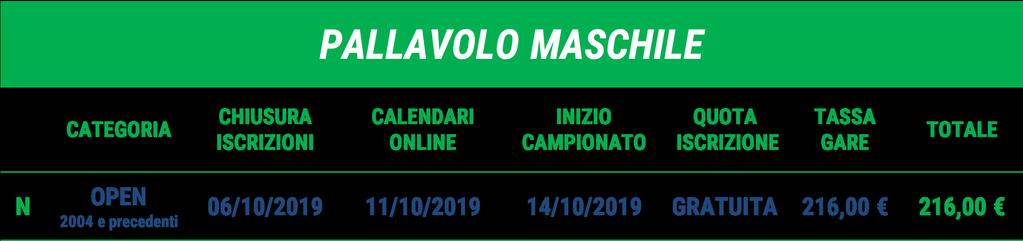 PALLAVOLO MASCHILE

| | CATEGORIA | CHIUSURA ISCRIZIONI | CALENDARI ONLINE | INIZIO CAMPIONATO | QUOTA ISCRIZIONE | TASSA GARE | TOTALE |
|---|---|---|---|---|---|---|---|
| N | OPEN 2004 e precedenti | 06/10/2019 | 11/10/2019 | 14/10/2019 | GRATUITA | 216,00 € | 216,00 € |